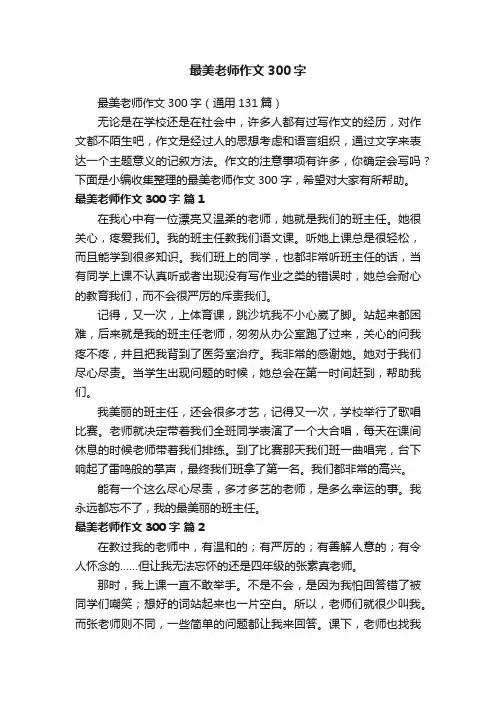 最美老师作文 300 字

最美老师作文 300 字（通用 131 篇）

无论是在学校还是在社会中，许多人都有过写作文的经历，对作文都不陌生吧，作文是经过人的思想考虑和语言组织，通过文字来表达一个主题意义的记叙方法。作文的注意事项有许多，你确定会写吗？下面是小编收集整理的最美老师作文 300 字，希望对大家有所帮助。

最美老师作文 300 字 篇 1

在我心中有一位漂亮又温柔的老师，她就是我们的班主任。她很关心，疼爱我们。我的班主任教我们语文课。听她上课总是很轻松，而且能学到很多知识。我们班上的同学，也都非常听班主任的话，当有同学上课不认真听或者出现没有写作业之类的错误时，她总会耐心的教育我们，而不会很严厉的斥责我们。

记得，又一次，上体育课，跳沙坑我不小心崴了脚。站起来都困难，后来就是我的班主任老师，匆匆从办公室跑了过来，关心的问我疼不疼，并且把我背到了医务室治疗。我非常的感谢她。她对于我们尽心尽责。当学生出现问题的时候，她总会在第一时间赶到，帮助我们。

我美丽的班主任，还会很多才艺，记得又一次，学校举行了歌唱比赛。老师就决定带着我们全班同学表演了一个大合唱，每天在课间休息的时候老师带着我们排练。到了比赛那天我们班一曲唱完，台下响起了雷鸣般的掌声，最终我们班拿了第一名。我们都非常的高兴。

能有一个这么尽心尽责，多才多艺的老师，是多么幸运的事。我永远都忘不了，我的最美丽的班主任。

最美老师作文 300 字 篇 2

在教过我的老师中，有温和的；有严厉的；有善解人意的；有令人怀念的……但让我无法忘怀的还是四年级的张素真老师。

那时，我上课一直不敢举手。不是不会，是因为我怕回答错了被同学们嘲笑；想好的词站起来也一片空白。所以，老师们就很少叫我。而张老师则不同，一些简单的问题都让我来回答。课下，老师也找我